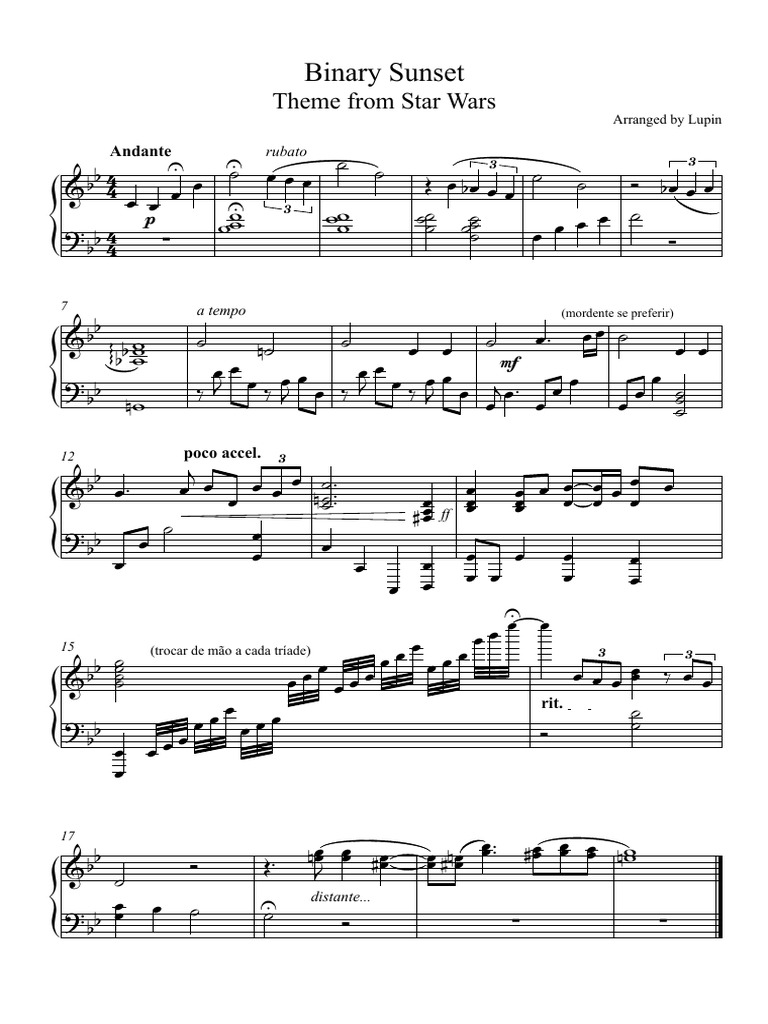 Binary Sunset
Theme from Star Wars

Arranged by Lupin

Andante

rubato

3

3

3

p

7

a tempo

(mordente se preferir)

mf

12

poco accel.

3

ff

15

(trocar de mão a cada tríade)

3

3

rit.

17

distante...